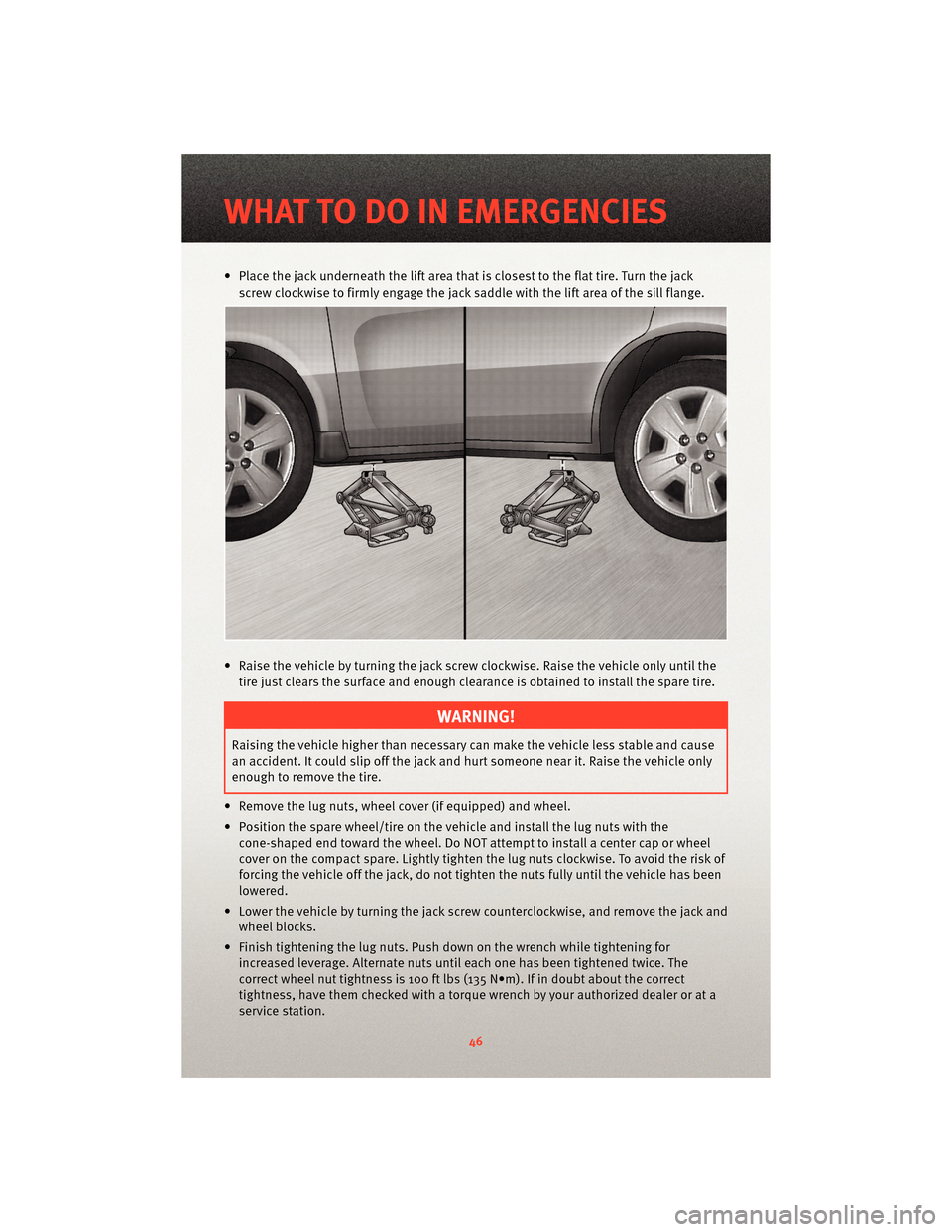 WHAT TO DO IN EMERGENCIES

• Place the jack underneath the lift area that is closest to the flat tire. Turn the jack screw clockwise to firmly engage the jack saddle with the lift area of the sill flange.

• Raise the vehicle by turning the jack screw clockwise. Raise the vehicle only until the tire just clears the surface and enough clearance is obtained to install the spare tire.

WARNING!

Raising the vehicle higher than necessary can make the vehicle less stable and cause an accident. It could slip off the jack and hurt someone near it. Raise the vehicle only enough to remove the tire.

• Remove the lug nuts, wheel cover (if equipped) and wheel.

• Position the spare wheel/tire on the vehicle and install the lug nuts with the cone-shaped end toward the wheel. Do NOT attempt to install a center cap or wheel cover on the compact spare. Lightly tighten the lug nuts clockwise. To avoid the risk of forcing the vehicle off the jack, do not tighten the nuts fully until the vehicle has been lowered.

• Lower the vehicle by turning the jack screw counterclockwise, and remove the jack and wheel blocks.

• Finish tightening the lug nuts. Push down on the wrench while tightening for increased leverage. Alternate nuts until each one has been tightened twice. The correct wheel nut tightness is 100 ft lbs (135 N•m). If in doubt about the correct tightness, have them checked with a torque wrench by your authorized dealer or at a service station.

46

carmanualsonline.info